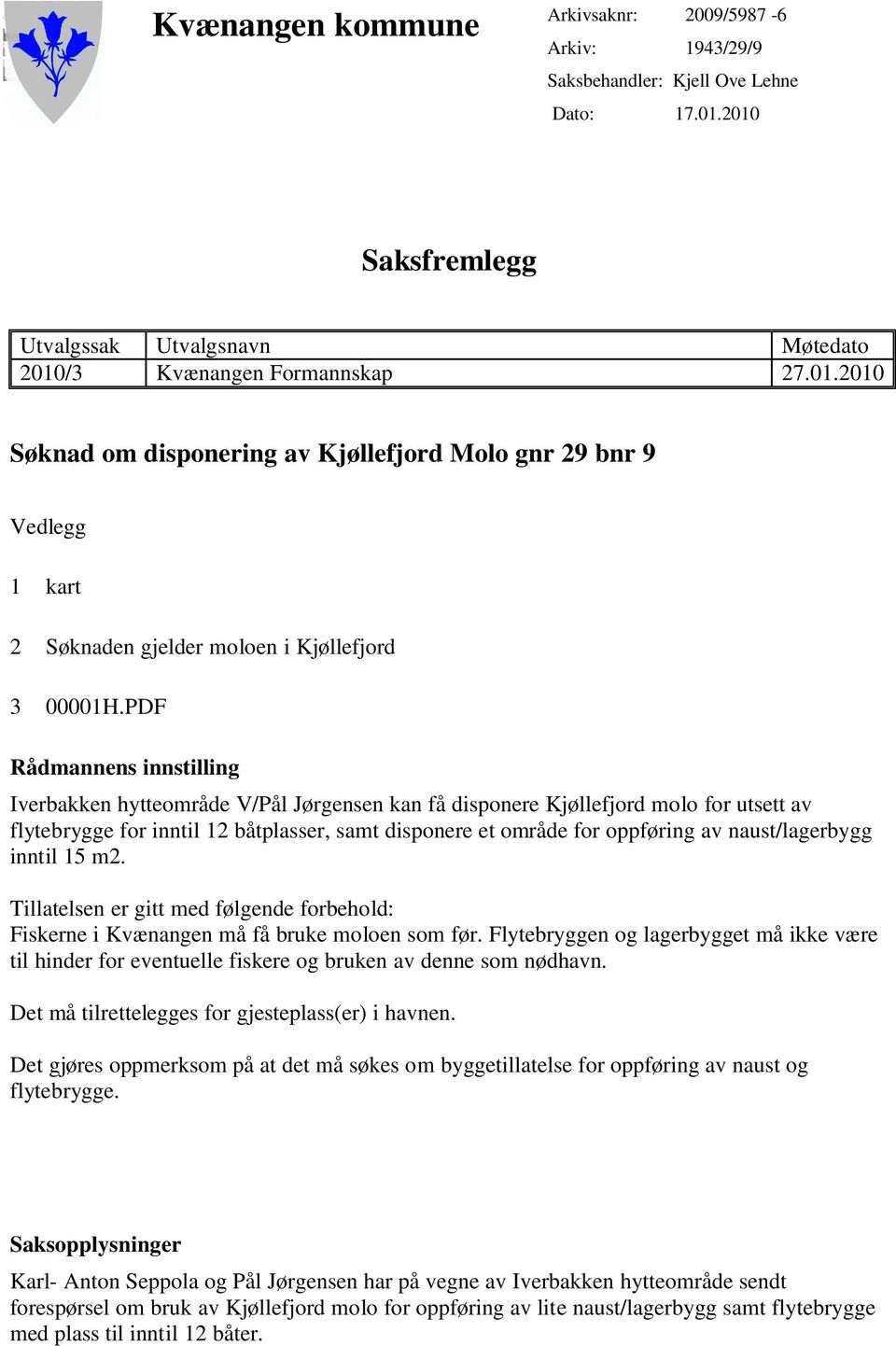 Kvænangen kommune

Arkivsaknr: 2009/5987 -6
Arkiv: 1943/29/9
Saksbehandler: Kjell Ove Lehne
Dato: 17.01.2010

Saksfremlegg

| Utvalgssak | Utvalgsnavn | Møtedato |
|---|---|---|
| 2010/3 | Kvænangen Formannskap | 27.01.2010 |

Søknad om disponering av Kjøllefjord Molo gnr 29 bnr 9

Vedlegg

1 kart

2 Søknaden gjelder moloen i Kjøllefjord

3 00001H.PDF

Rådmannens innstilling

Iverbakken hytteområde V/Pål Jørgensen kan få disponere Kjøllefjord molo for utsett av flytebrygge for inntil 12 båtplasser, samt disponere et område for oppføring av naust/lagerbygg inntil 15 m2.

Tillatelsen er gitt med følgende forbehold:
Fiskerne i Kvænangen må få bruke moloen som før. Flytebryggen og lagerbygget må ikke være til hinder for eventuelle fiskere og bruken av denne som nødhavn.

Det må tilrettelegges for gjesteplass(er) i havnen.

Det gjøres oppmerksom på at det må søkes om byggetillatelse for oppføring av naust og flytebrygge.

Saksopplysninger

Karl- Anton Seppola og Pål Jørgensen har på vegne av Iverbakken hytteområde sendt forespørsel om bruk av Kjøllefjord molo for oppføring av lite naust/lagerbygg samt flytebrygge med plass til inntil 12 båter.